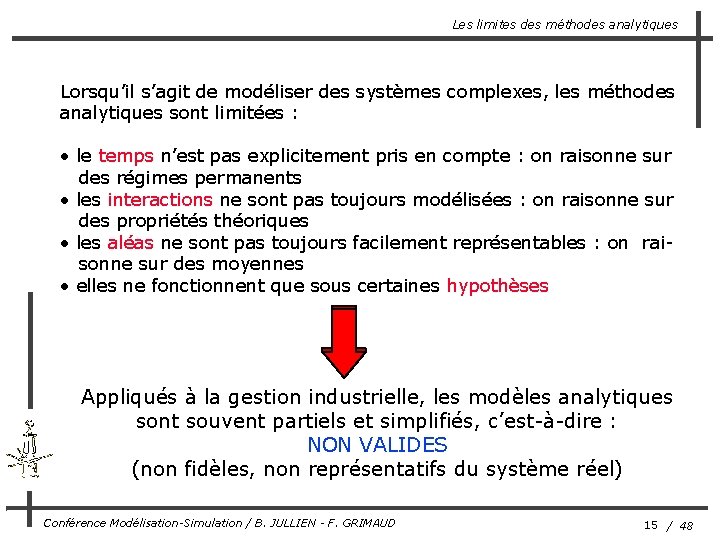 Les limites des méthodes analytiques

Lorsqu'il s'agit de modéliser des systèmes complexes, les méthodes analytiques sont limitées :

• le temps n'est pas explicitement pris en compte : on raisonne sur des régimes permanents
• les interactions ne sont pas toujours modélisées : on raisonne sur des propriétés théoriques
• les aléas ne sont pas toujours facilement représentables : on raisonne sur des moyennes
• elles ne fonctionnent que sous certaines hypothèses

Appliqués à la gestion industrielle, les modèles analytiques sont souvent partiels et simplifiés, c'est-à-dire :
NON VALIDES
(non fidèles, non représentatifs du système réel)

Conférence Modélisation-Simulation / B. JULLIEN - F. GRIMAUD

15 / 48